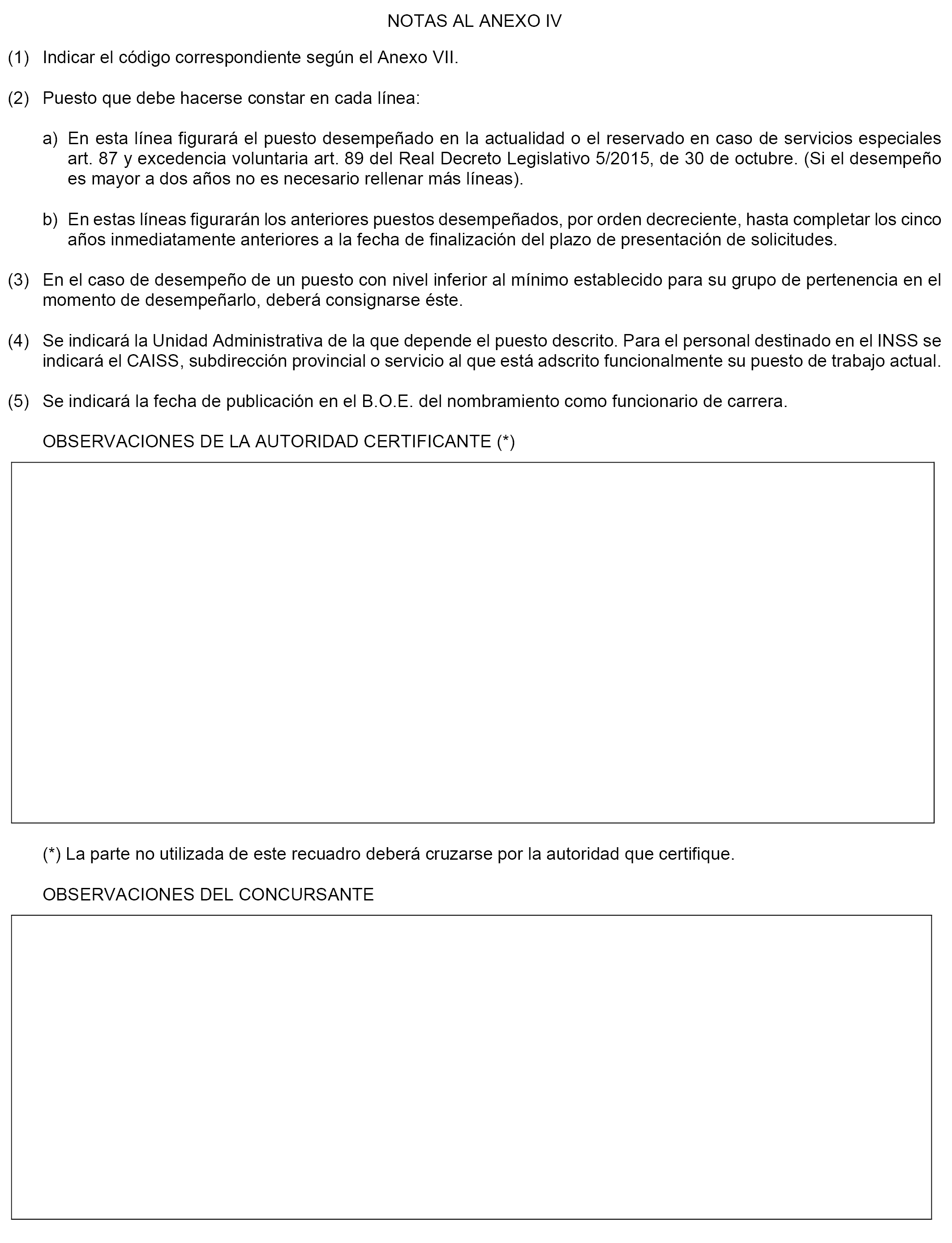 NOTAS AL ANEXO IV

(1) Indicar el código correspondiente según el Anexo VII.

(2) Puesto que debe hacerse constar en cada línea:

a) En esta línea figurará el puesto desempeñado en la actualidad o el reservado en caso de servicios especiales art. 87 y excedencia voluntaria art. 89 del Real Decreto Legislativo 5/2015, de 30 de octubre. (Si el desempeño es mayor a dos años no es necesario rellenar más líneas).

b) En estas líneas figurarán los anteriores puestos desempeñados, por orden decreciente, hasta completar los cinco años inmediatamente anteriores a la fecha de finalización del plazo de presentación de solicitudes.

(3) En el caso de desempeño de un puesto con nivel inferior al mínimo establecido para su grupo de pertenencia en el momento de desempeñarlo, deberá consignarse éste.

(4) Se indicará la Unidad Administrativa de la que depende el puesto descrito. Para el personal destinado en el INSS se indicará el CAISS, subdirección provincial o servicio al que está adscrito funcionalmente su puesto de trabajo actual.

(5) Se indicará la fecha de publicación en el B.O.E. del nombramiento como funcionario de carrera.

OBSERVACIONES DE LA AUTORIDAD CERTIFICANTE (*)

(*) La parte no utilizada de este recuadro deberá cruzarse por la autoridad que certifique.

OBSERVACIONES DEL CONCURSANTE